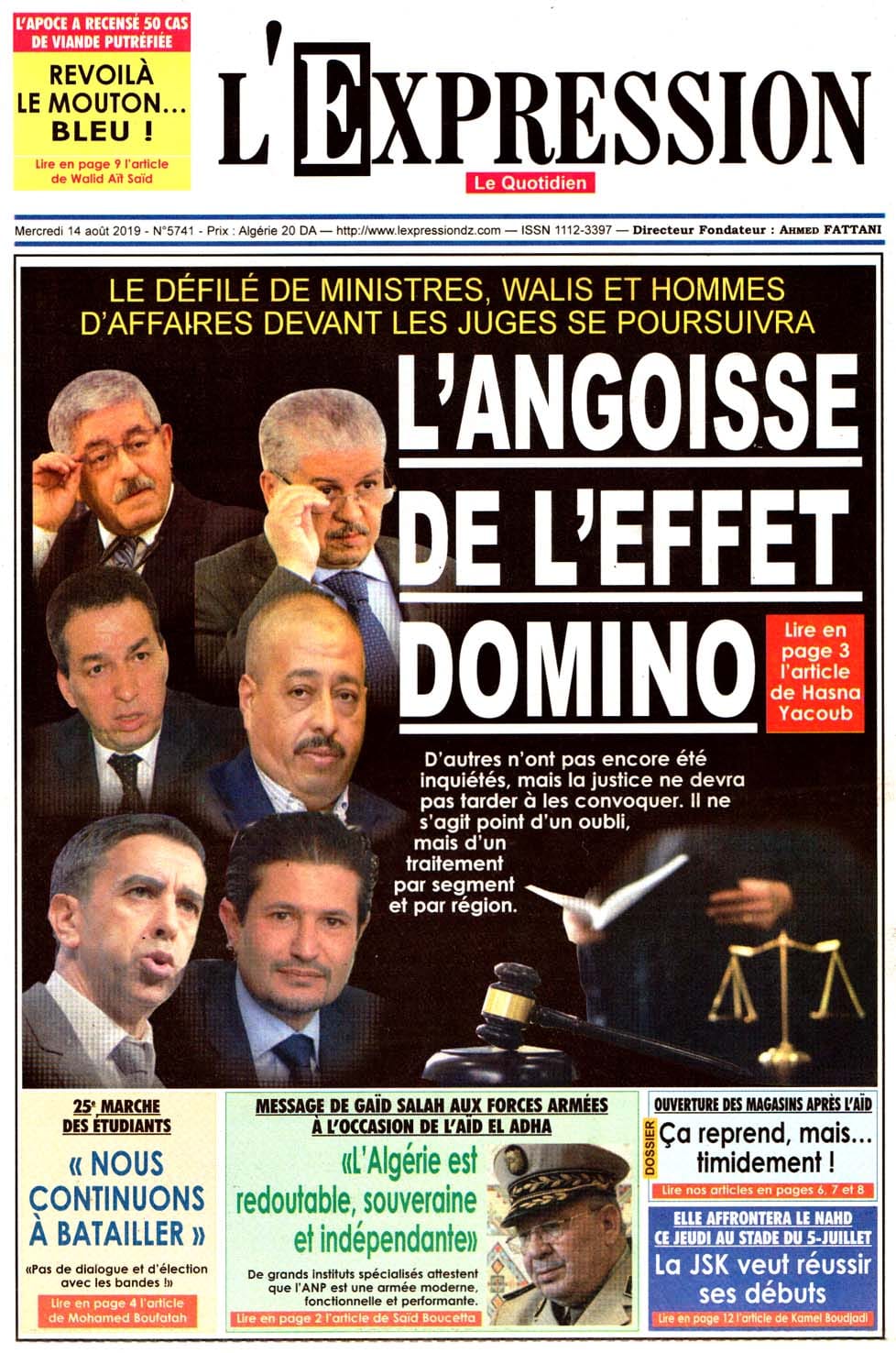 L'APOCE A RECENSÉ 50 CAS DE VIANDE PUTRÉFIÉE

REVOILÀ LE MOUTON... BLEU !

Lire en page 9 l'article de Walid Aït Saïd

L'EXPRESSION

Le Quotidien

Mercredi 14 août 2019 - N°5741 - Prix : Algérie 20 DA — http://www.lexpressiondz.com — ISSN 1112-3397 — Directeur Fondateur : AHMED FATTANI

LE DÉFILÉ DE MINISTRES, WALIS ET HOMMES D'AFFAIRES DEVANT LES JUGES SE POURSUIVRA

L'ANGOISSE DE L'EFFET DOMINO

Lire en page 3 l'article de Hasna Yacoub

D'autres n'ont pas encore été inquiétés, mais la justice ne devra pas tarder à les convoquer. Il ne s'agit point d'un oubli, mais d'un traitement par segment et par région.

25e MARCHE DES ÉTUDIANTS

« NOUS CONTINUONS À BATAILLER »

«Pas de dialogue et d'élection avec les bandes !»

Lire en page 4 l'article de Mohamed Boufatah

MESSAGE DE GAÏD SALAH AUX FORCES ARMÉES À L'OCCASION DE L'AÏD EL ADHA

«L'Algérie est redoutable, souveraine et indépendante»

De grands instituts spécialisés attestent que l'ANP est une armée moderne, fonctionnelle et performante.

Lire en page 2 l'article de Saïd Boucetta

OUVERTURE DES MAGASINS APRÈS L'AÏD

DOSSIER

Ça reprend, mais... timidement !

Lire nos articles en pages 6, 7 et 8

ELLE AFFRONTERA LE NAHD CE JEUDI AU STADE DU 5-JUILLET

La JSK veut réussir ses débuts

Lire en page 12 l'article de Kamel Boudjadi